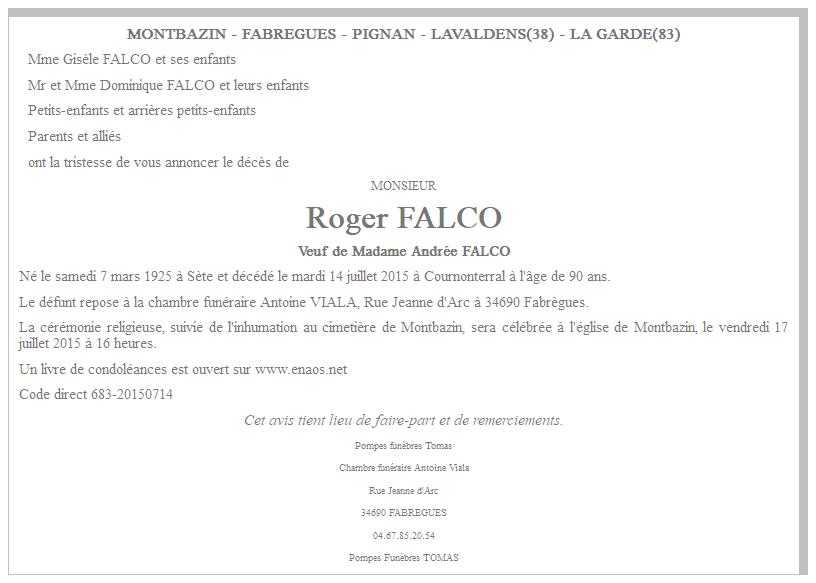 MONTBAZIN - FABREGUES - PIGNAN - LAVALDENS(38) - LA GARDE(83)

Mme Gisèle FALCO et ses enfants

Mr et Mme Dominique FALCO et leurs enfants

Petits-enfants et arrières petits-enfants

Parents et alliés

ont la tristesse de vous annoncer le décès de

MONSIEUR

Roger FALCO

Veuf de Madame Andrée FALCO

Né le samedi 7 mars 1925 à Sète et décédé le mardi 14 juillet 2015 à Cournonterral à l'âge de 90 ans.

Le défunt repose à la chambre funéraire Antoine VIALA, Rue Jeanne d'Arc à 34690 Fabrègues.

La cérémonie religieuse, suivie de l'inhumation au cimetière de Montbazin, sera célébrée à l'église de Montbazin, le vendredi 17 juillet 2015 à 16 heures.

Un livre de condoléances est ouvert sur www.enaos.net

Code direct 683-20150714

Cet avis tient lieu de faire-part et de remerciements.

Pompes funèbres Tomas

Chambre funéraire Antoine Viala

Rue Jeanne d'Arc

34690 FABREGUES

04.67.85.20.54

Pompes Funèbres TOMAS